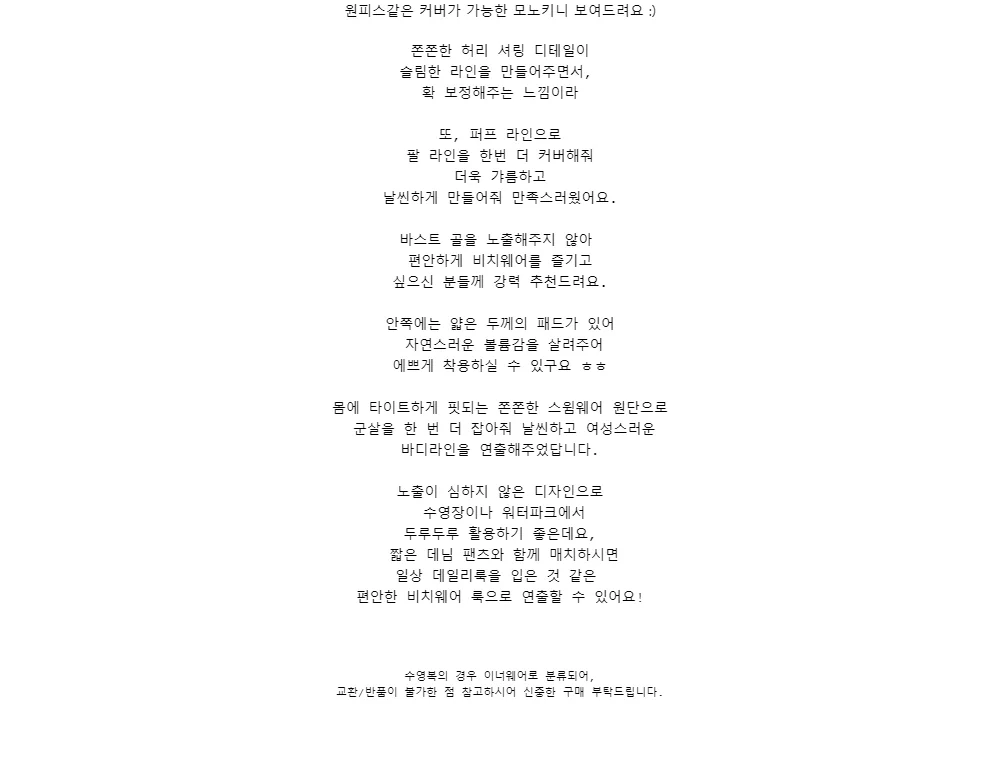 원피스같은 커버가 가능한 모노키니 보여드려요 :)

쫀쫀한 허리 셔링 디테일이
슬림한 라인을 만들어주면서,
확 보정해주는 느낌이라

또, 퍼프 라인으로
팔 라인을 한번 더 커버해줘
더욱 갸름하고
날씬하게 만들어줘 만족스러웠어요.

바스트 골을 노출해주지 않아
편안하게 비치웨어를 즐기고
싶으신 분들께 강력 추천드려요.

안쪽에는 얇은 두께의 패드가 있어
자연스러운 볼륨감을 살려주어
예쁘게 착용하실 수 있구요 ㅎㅎ

몸에 타이트하게 핏되는 쫀쫀한 스윔웨어 원단으로
군살을 한 번 더 잡아줘 날씬하고 여성스러운
바디라인을 연출해주었답니다.

노출이 심하지 않은 디자인으로
수영장이나 워터파크에서
두루두루 활용하기 좋은데요,
짧은 데님 팬츠와 함께 매치하시면
일상 데일리룩을 입은 것 같은
편안한 비치웨어 룩으로 연출할 수 있어요!

수영복의 경우 이너웨어로 분류되어,
교환/반품이 불가한 점 참고하시어 신중한 구매 부탁드립니다.